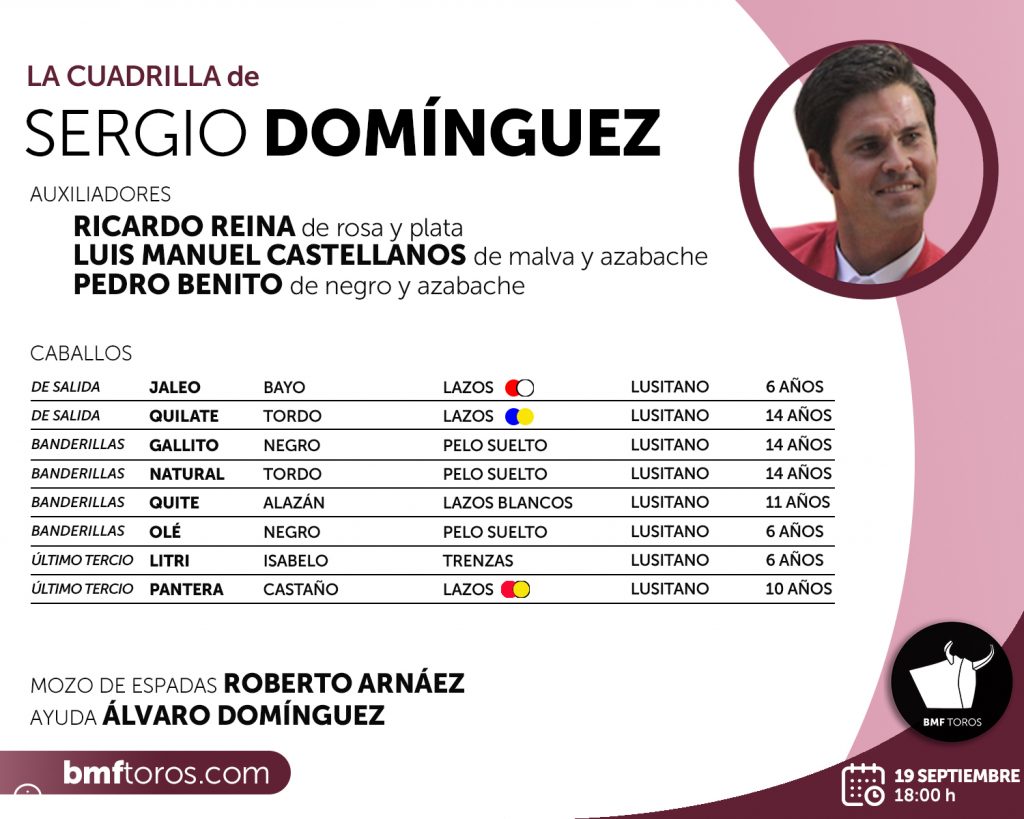 LA CUADRILLA de
SERGIO DOMÍNGUEZ

AUXILIADORES
RICARDO REINA de rosa y plata
LUIS MANUEL CASTELLANOS de malva y azabache
PEDRO BENITO de negro y azabache

CABALLOS

| DE SALIDA | JALEO | BAYO | LAZOS | LUSITANO | 6 AÑOS |
|---|---|---|---|---|---|
| DE SALIDA | QUILATE | TORDO | LAZOS | LUSITANO | 14 AÑOS |
| BANDERILLAS | GALLITO | NEGRO | PELO SUELTO | LUSITANO | 14 AÑOS |
| BANDERILLAS | NATURAL | TORDO | PELO SUELTO | LUSITANO | 14 AÑOS |
| BANDERILLAS | QUITE | ALAZÁN | LAZOS BLANCOS | LUSITANO | 11 AÑOS |
| BANDERILLAS | OLÉ | NEGRO | PELO SUELTO | LUSITANO | 6 AÑOS |
| ÚLTIMO TERCIO | LITRI | ISABELO | TRENZAS | LUSITANO | 6 AÑOS |
| ÚLTIMO TERCIO | PANTERA | CASTAÑO | LAZOS | LUSITANO | 10 AÑOS |

MOZO DE ESPADAS ROBERTO ARNÁEZ
AYUDA ÁLVARO DOMÍNGUEZ

bmftoros.com

BMF TOROS

19 SEPTIEMBRE
18:00 h